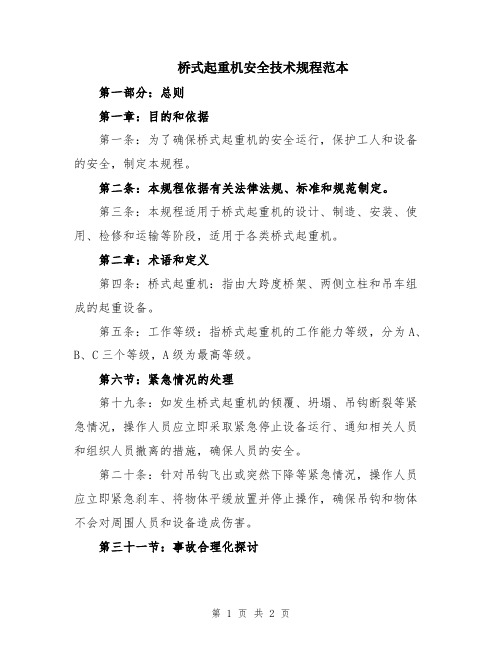 桥式起重机安全技术规程范本

第一部分：总则

第一章：目的和依据

第一条：为了确保桥式起重机的安全运行，保护工人和设备的安全，制定本规程。

第二条：本规程依据有关法律法规、标准和规范制定。

第三条：本规程适用于桥式起重机的设计、制造、安装、使用、检修和运输等阶段，适用于各类桥式起重机。

第二章：术语和定义

第四条：桥式起重机：指由大跨度桥架、两侧立柱和吊车组成的起重设备。

第五条：工作等级：指桥式起重机的工作能力等级，分为A、B、C三个等级，A级为最高等级。

第六节：紧急情况的处理

第十九条：如发生桥式起重机的倾覆、坍塌、吊钩断裂等紧急情况，操作人员应立即采取紧急停止设备运行、通知相关人员和组织人员撤离的措施，确保人员的安全。

第二十条：针对吊钩飞出或突然下降等紧急情况，操作人员应立即紧急刹车、将物体平缓放置并停止操作，确保吊钩和物体不会对周围人员和设备造成伤害。

第三十一节：事故合理化探讨

第 1 页 共 2 页